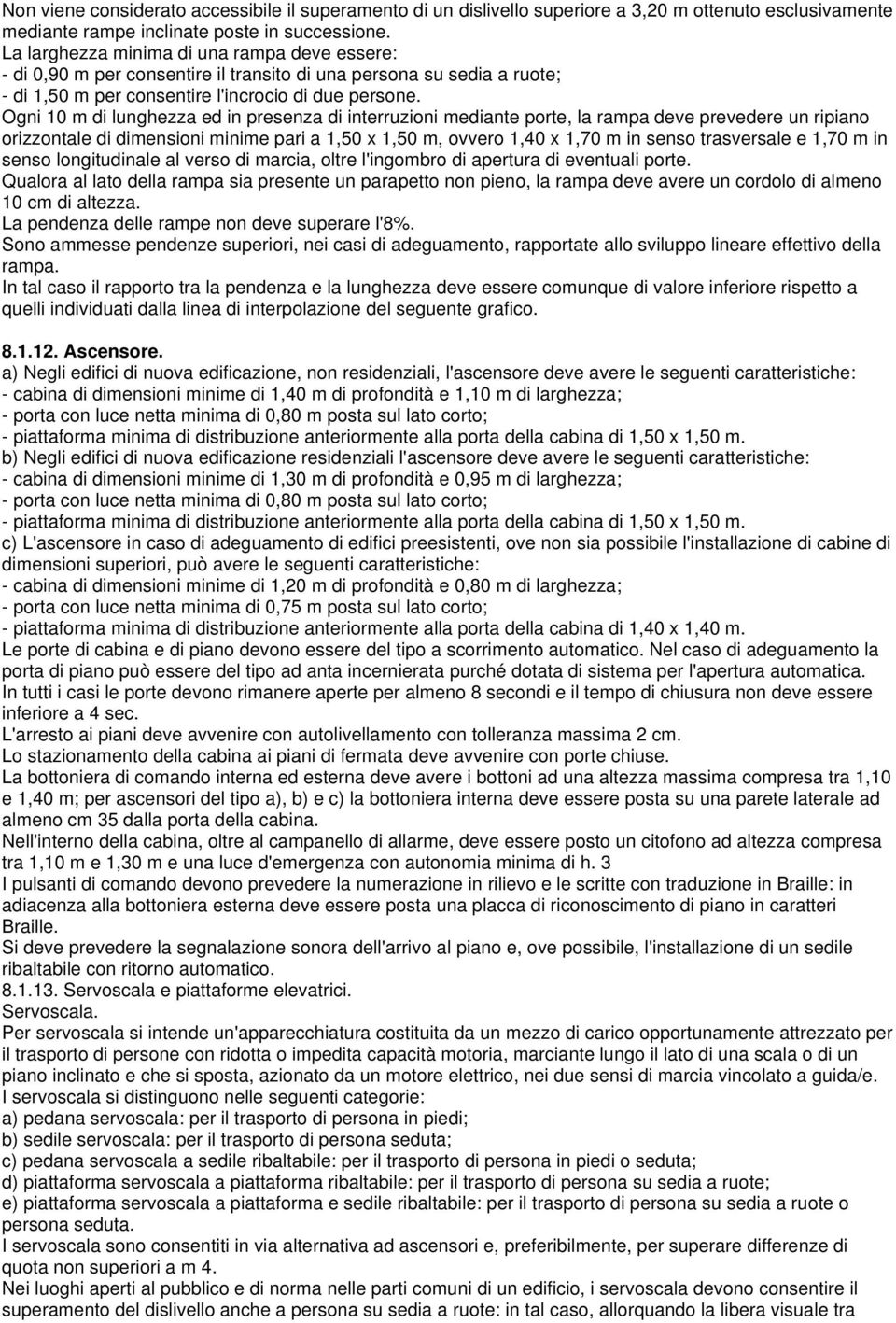 Non viene considerato accessibile il superamento di un dislivello superiore a 3,20 m ottenuto esclusivamente mediante rampe inclinate poste in successione.
La larghezza minima di una rampa deve essere:
- di 0,90 m per consentire il transito di una persona su sedia a ruote;
- di 1,50 m per consentire l'incrocio di due persone.
Ogni 10 m di lunghezza ed in presenza di interruzioni mediante porte, la rampa deve prevedere un ripiano orizzontale di dimensioni minime pari a 1,50 x 1,50 m, ovvero 1,40 x 1,70 m in senso trasversale e 1,70 m in senso longitudinale al verso di marcia, oltre l'ingombro di apertura di eventuali porte.
Qualora al lato della rampa sia presente un parapetto non pieno, la rampa deve avere un cordolo di almeno 10 cm di altezza.
La pendenza delle rampe non deve superare l'8%.
Sono ammesse pendenze superiori, nei casi di adeguamento, rapportate allo sviluppo lineare effettivo della rampa.
In tal caso il rapporto tra la pendenza e la lunghezza deve essere comunque di valore inferiore rispetto a quelli individuati dalla linea di interpolazione del seguente grafico.

8.1.12. Ascensore.
a) Negli edifici di nuova edificazione, non residenziali, l'ascensore deve avere le seguenti caratteristiche:
- cabina di dimensioni minime di 1,40 m di profondità e 1,10 m di larghezza;
- porta con luce netta minima di 0,80 m posta sul lato corto;
- piattaforma minima di distribuzione anteriormente alla porta della cabina di 1,50 x 1,50 m.
b) Negli edifici di nuova edificazione residenziali l'ascensore deve avere le seguenti caratteristiche:
- cabina di dimensioni minime di 1,30 m di profondità e 0,95 m di larghezza;
- porta con luce netta minima di 0,80 m posta sul lato corto;
- piattaforma minima di distribuzione anteriormente alla porta della cabina di 1,50 x 1,50 m.
c) L'ascensore in caso di adeguamento di edifici preesistenti, ove non sia possibile l'installazione di cabine di dimensioni superiori, può avere le seguenti caratteristiche:
- cabina di dimensioni minime di 1,20 m di profondità e 0,80 m di larghezza;
- porta con luce netta minima di 0,75 m posta sul lato corto;
- piattaforma minima di distribuzione anteriormente alla porta della cabina di 1,40 x 1,40 m.
Le porte di cabina e di piano devono essere del tipo a scorrimento automatico. Nel caso di adeguamento la porta di piano può essere del tipo ad anta incernierata purché dotata di sistema per l'apertura automatica.
In tutti i casi le porte devono rimanere aperte per almeno 8 secondi e il tempo di chiusura non deve essere inferiore a 4 sec.
L'arresto ai piani deve avvenire con autolivellamento con tolleranza massima 2 cm.
Lo stazionamento della cabina ai piani di fermata deve avvenire con porte chiuse.
La bottoniera di comando interna ed esterna deve avere i bottoni ad una altezza massima compresa tra 1,10 e 1,40 m; per ascensori del tipo a), b) e c) la bottoniera interna deve essere posta su una parete laterale ad almeno cm 35 dalla porta della cabina.
Nell'interno della cabina, oltre al campanello di allarme, deve essere posto un citofono ad altezza compresa tra 1,10 m e 1,30 m e una luce d'emergenza con autonomia minima di h. 3
I pulsanti di comando devono prevedere la numerazione in rilievo e le scritte con traduzione in Braille: in adiacenza alla bottoniera esterna deve essere posta una placca di riconoscimento di piano in caratteri Braille.
Si deve prevedere la segnalazione sonora dell'arrivo al piano e, ove possibile, l'installazione di un sedile ribaltabile con ritorno automatico.
8.1.13. Servoscala e piattaforme elevatrici.
Servoscala.
Per servoscala si intende un'apparecchiatura costituita da un mezzo di carico opportunamente attrezzato per il trasporto di persone con ridotta o impedita capacità motoria, marciante lungo il lato di una scala o di un piano inclinato e che si sposta, azionato da un motore elettrico, nei due sensi di marcia vincolato a guida/e.
I servoscala si distinguono nelle seguenti categorie:
a) pedana servoscala: per il trasporto di persona in piedi;
b) sedile servoscala: per il trasporto di persona seduta;
c) pedana servoscala a sedile ribaltabile: per il trasporto di persona in piedi o seduta;
d) piattaforma servoscala a piattaforma ribaltabile: per il trasporto di persona su sedia a ruote;
e) piattaforma servoscala a piattaforma e sedile ribaltabile: per il trasporto di persona su sedia a ruote o persona seduta.
I servoscala sono consentiti in via alternativa ad ascensori e, preferibilmente, per superare differenze di quota non superiori a m 4.
Nei luoghi aperti al pubblico e di norma nelle parti comuni di un edificio, i servoscala devono consentire il superamento del dislivello anche a persona su sedia a ruote: in tal caso, allorquando la libera visuale tra